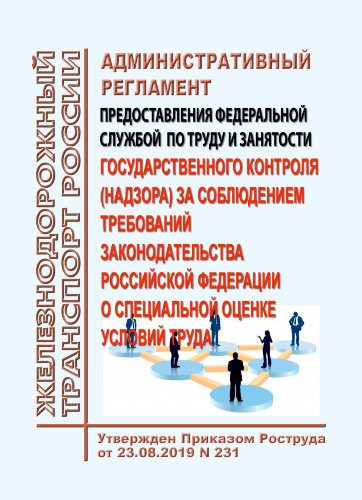 ЖЕЛЕЗНОДОРОЖНЫЙ ТРАНСПОРТ РОССИИ

АДМИНИСТРАТИВНЫЙ РЕГЛАМЕНТ

ПРЕДОСТАВЛЕНИЯ ФЕДЕРАЛЬНОЙ СЛУЖБОЙ ПО ТРУДУ И ЗАНЯТОСТИ

ГОСУДАРСТВЕННОГО КОНТРОЛЯ (НАДЗОРА) ЗА СОБЛЮДЕНИЕМ ТРЕБОВАНИЙ ЗАКОНОДАТЕЛЬСТВА РОССИЙСКОЙ ФЕДЕРАЦИИ О СПЕЦИАЛЬНОЙ ОЦЕНКЕ УСЛОВИЙ ТРУДА

Утвержден Приказом Роструда от 23.08.2019 N 231